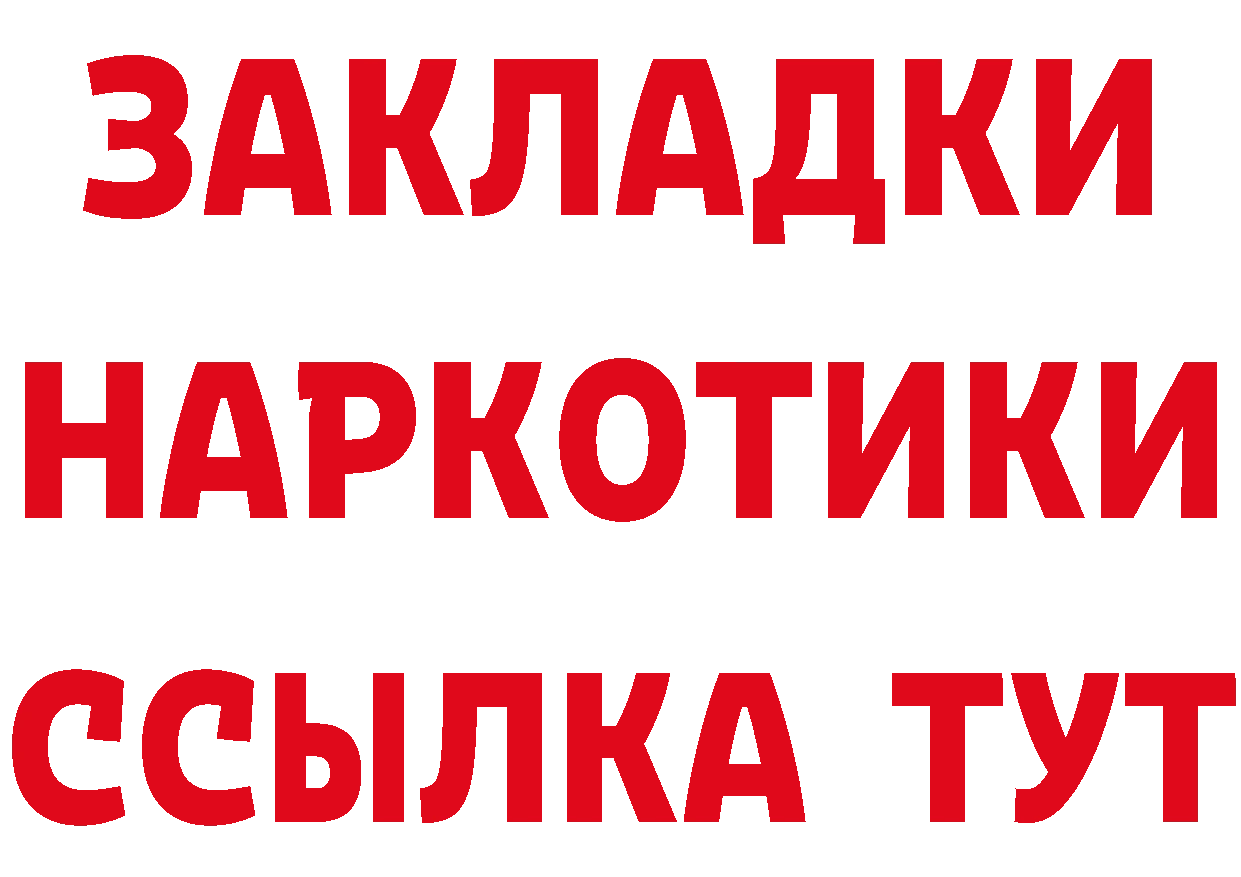 ЗАКЛАДКИ
НАРКОТИКИ
ССЫЛКА ТУТ